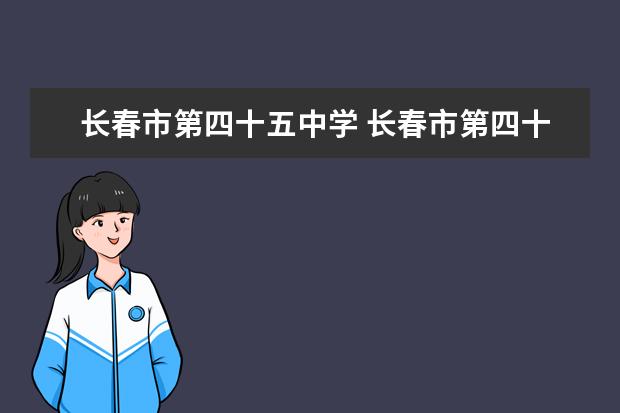 长春市第四十五中学 长春市第四十